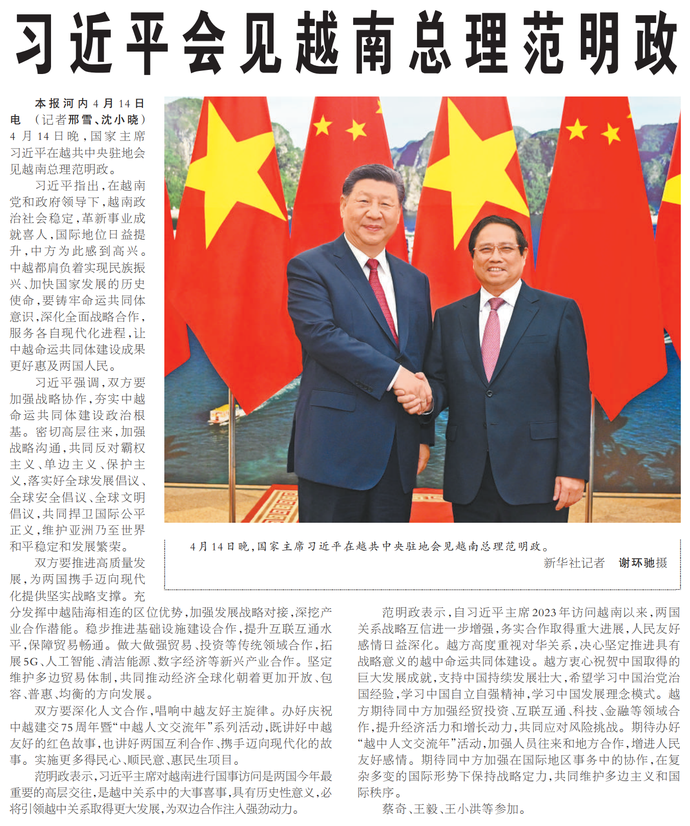 习近平会见越南总理范明政

本报河内4月14日电 （记者邢雪、沈小晓）4月14日晚，国家主席习近平在越共中央驻地会见越南总理范明政。

习近平指出，在越南党和政府领导下，越南政治社会稳定，革新事业成就喜人，国际地位日益提升，中方为此感到高兴。中越都肩负着实现民族振兴、加快国家发展的历史使命，要铸牢命运共同体意识，深化全面战略合作，服务各自现代化进程，让中越命运共同体建设成果更好惠及两国人民。

习近平强调，双方要加强战略协作，夯实中越命运共同体建设政治根基。密切高层往来，加强战略沟通，共同反对霸权主义、单边主义、保护主义，落实好全球发展倡议、全球安全倡议、全球文明倡议，共同捍卫国际公平正义，维护亚洲乃至世界和平稳定和发展繁荣。

双方要推进高质量发展，为两国携手迈向现代化提供坚实战略支撑。充分发挥中越陆海相连的区位优势，加强发展战略对接，深挖产业合作潜能。稳步推进基础设施建设合作，提升互联互通水平，保障贸易畅通。做大做强贸易、投资等传统领域合作，拓展5G、人工智能、清洁能源、数字经济等新兴产业合作。坚定维护多边贸易体制，共同推动经济全球化朝着更加开放、包容、普惠、均衡的方向发展。

双方要深化人文合作，唱响中越友好主旋律。办好庆祝中越建交75周年暨“中越人文交流年”系列活动，既讲好中越友好的红色故事，也讲好两国互利合作、携手迈向现代化的故事。实施更多得民心、顺民意、惠民生项目。

范明政表示，习近平主席对越南进行国事访问是两国今年最重要的高层交往，是越中关系中的大事喜事，具有历史性意义，必将引领越中关系取得更大发展，为双边合作注入强劲动力。

4月14日晚，国家主席习近平在越共中央驻地会见越南总理范明政。
新华社记者 谢环驰摄

范明政表示，自习近平主席2023年访问越南以来，两国关系战略互信进一步增强，务实合作取得重大进展，人民友好感情日益深化。越方高度重视对华关系，决心坚定推进具有战略意义的越中命运共同体建设。越方衷心祝贺中国取得的巨大发展成就，支持中国持续发展壮大，希望学习中国治党治国经验，学习中国自立自强精神，学习中国发展理念模式。越方期待同中方加强经贸投资、互联互通、科技、金融等领域合作，提升经济活力和增长动力，共同应对风险挑战。期待办好“越中人文交流年”活动，加强人员往来和地方合作，增进人民友好感情。期待同中方加强在国际地区事务中的协作，在复杂多变的国际形势下保持战略定力，共同维护多边主义和国际秩序。

蔡奇、王毅、王小洪等参加。